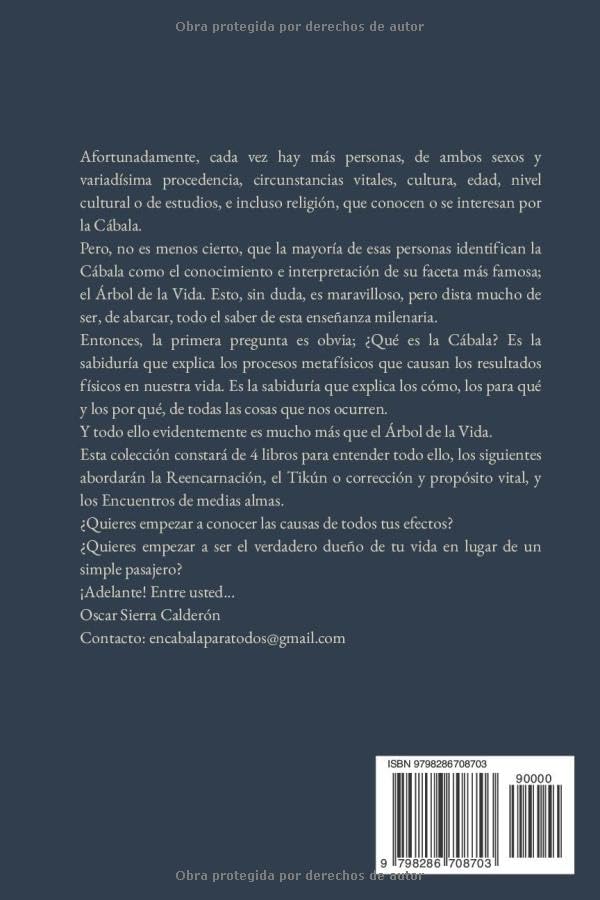 Obra protegida por derechos de autor

Afortunadamente, cada vez hay más personas, de ambos sexos y variadísima procedencia, circunstancias vitales, cultura, edad, nivel cultural o de estudios, e incluso religión, que conocen o se interesan por la Cábala.
Pero, no es menos cierto, que la mayoría de esas personas identifican la Cábala como el conocimiento e interpretación de su faceta más famosa; el Árbol de la Vida. Esto, sin duda, es maravilloso, pero dista mucho de ser, de abarcar, todo el saber de esta enseñanza milenaria.
Entonces, la primera pregunta es obvia; ¿Qué es la Cábala? Es la sabiduría que explica los procesos metafísicos que causan los resultados físicos en nuestra vida. Es la sabiduría que explica los cómo, los para qué y los por qué, de todas las cosas que nos ocurren.
Y todo ello evidentemente es mucho más que el Árbol de la Vida.
Esta colección constará de 4 libros para entender todo ello, los siguientes abordarán la Reencarnación, el Tikún o corrección y propósito vital, y los Encuentros de medias almas.
¿Quieres empezar a conocer las causas de todos tus efectos?
¿Quieres empezar a ser el verdadero dueño de tu vida en lugar de un simple pasajero?
¡Adelante! Entre usted...
Oscar Sierra Calderón
Contacto: encabalaparatodos@gmail.com

ISBN 9798286708703
90000
9 798286 708703

Obra protegida por derechos de autor